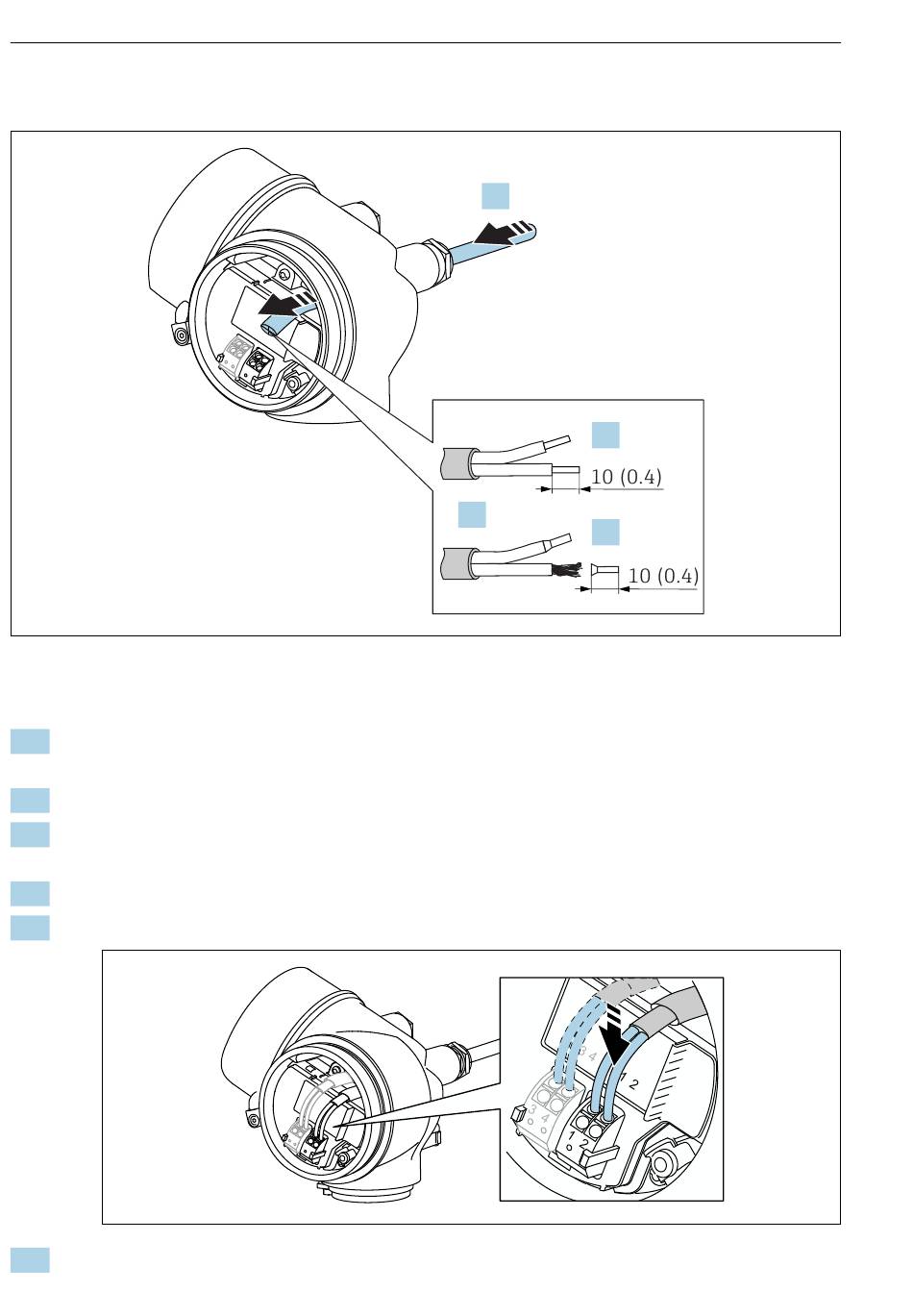 10 (0.4)

10 (0.4)

3
4
1
2

3
4
1
2